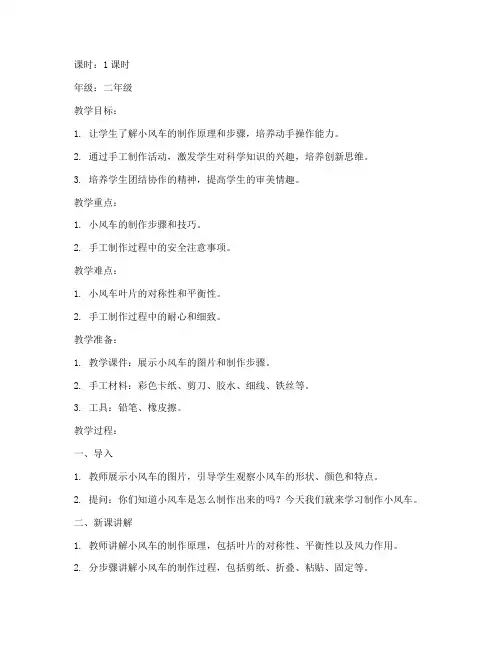 课时：1 课时

年级：二年级

教学目标：

1. 让学生了解小风车的制作原理和步骤，培养动手操作能力。

2. 通过手工制作活动，激发学生对科学知识的兴趣，培养创新思维。

3. 培养学生团结协作的精神，提高学生的审美情趣。

教学重点：

1. 小风车的制作步骤和技巧。

2. 手工制作过程中的安全注意事项。

教学难点：

1. 小风车叶片的对称性和平衡性。

2. 手工制作过程中的耐心和细致。

教学准备：

1. 教学课件：展示小风车的图片和制作步骤。

2. 手工材料：彩色卡纸、剪刀、胶水、细线、铁丝等。

3. 工具：铅笔、橡皮擦。

教学过程：

一、导入

1. 教师展示小风车的图片，引导学生观察小风车的形状、颜色和特点。

2. 提问：你们知道小风车是怎么制作出来的吗？今天我们就来学习制作小风车。

二、新课讲解

1. 教师讲解小风车的制作原理，包括叶片的对称性、平衡性以及风力作用。

2. 分步骤讲解小风车的制作过程，包括剪纸、折叠、粘贴、固定等。